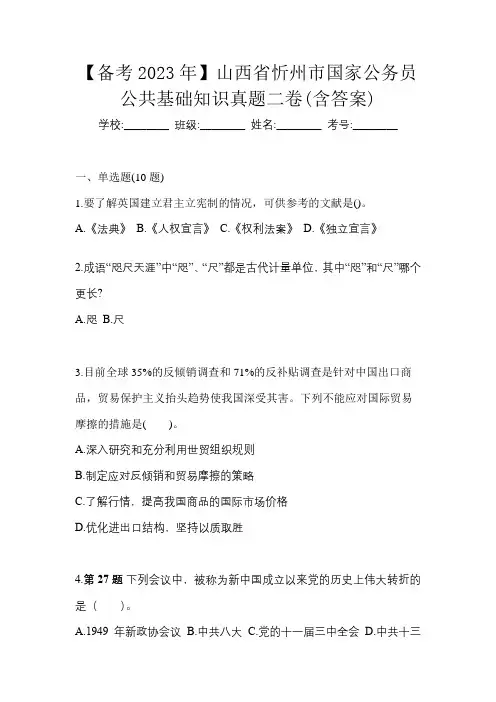 【备考2023年】山西省忻州市国家公务员公共基础知识真题二卷(含答案)

学校:________ 班级:________ 姓名:________ 考号:________

一、单选题(10题)

1.要了解英国建立君主立宪制的情况，可供参考的文献是()。

A.《法典》 B.《人权宣言》 C.《权利法案》 D.《独立宣言》

2.成语“咫尺天涯”中“咫”、“尺”都是古代计量单位，其中“咫”和“尺”哪个更长?

A.咫 B.尺

3.目前全球35%的反倾销调查和71%的反补贴调查是针对中国出口商品，贸易保护主义抬头趋势使我国深受其害。下列不能应对国际贸易摩擦的措施是( )。

A.深入研究和充分利用世贸组织规则

B.制定应对反倾销和贸易摩擦的策略

C.了解行情，提高我国商品的国际市场价格

D.优化进出口结构，坚持以质取胜

4.第27题 下列会议中，被称为新中国成立以来党的历史上伟大转折的是（ ）。

A.1949 年新政协会议 B.中共八大 C.党的十一届三中全会 D.中共十三